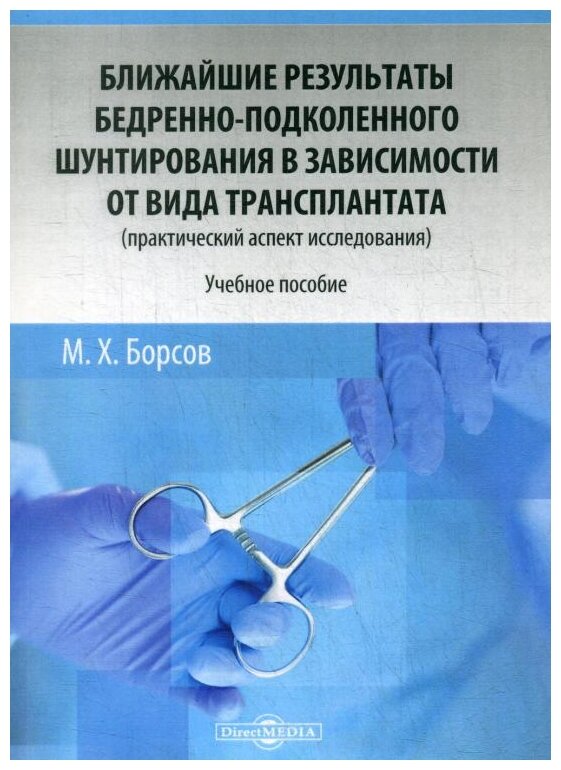 БЛИЖАЙШИЕ РЕЗУЛЬТАТЫ БЕДРЕННО-ПОДКОЛЕННОГО ШУНТИРОВАНИЯ В ЗАВИСИМОСТИ ОТ ВИДА ТРАНСПЛАНТАТА
(практический аспект исследования)

Учебное пособие

М. Х. Борсов

DirectMEDIA